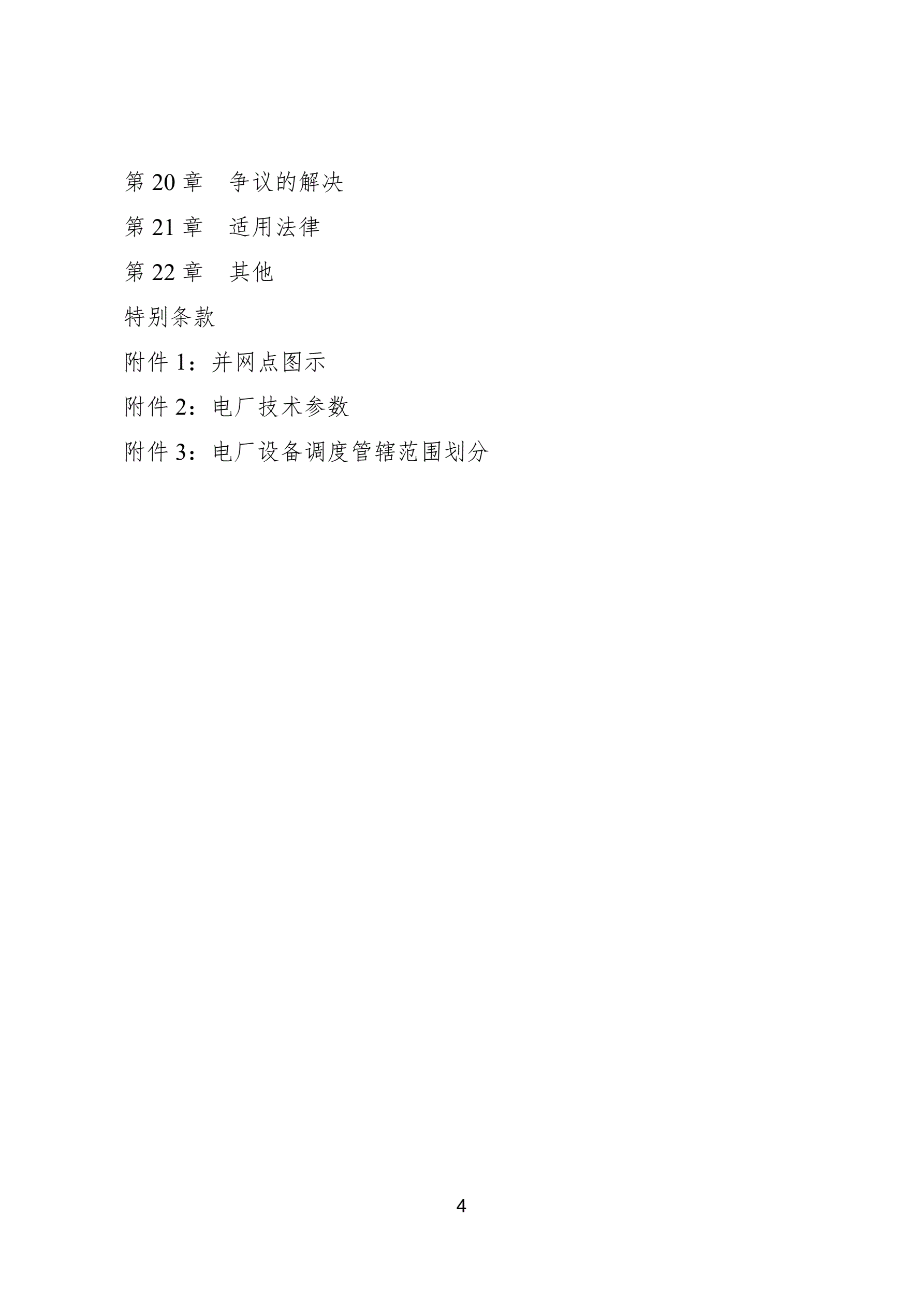 第20章 争议的解决

第21章 适用法律

第22章 其他

特别条款

附件1：并网点图示

附件2：电厂技术参数

附件3：电厂设备调度管辖范围划分

4